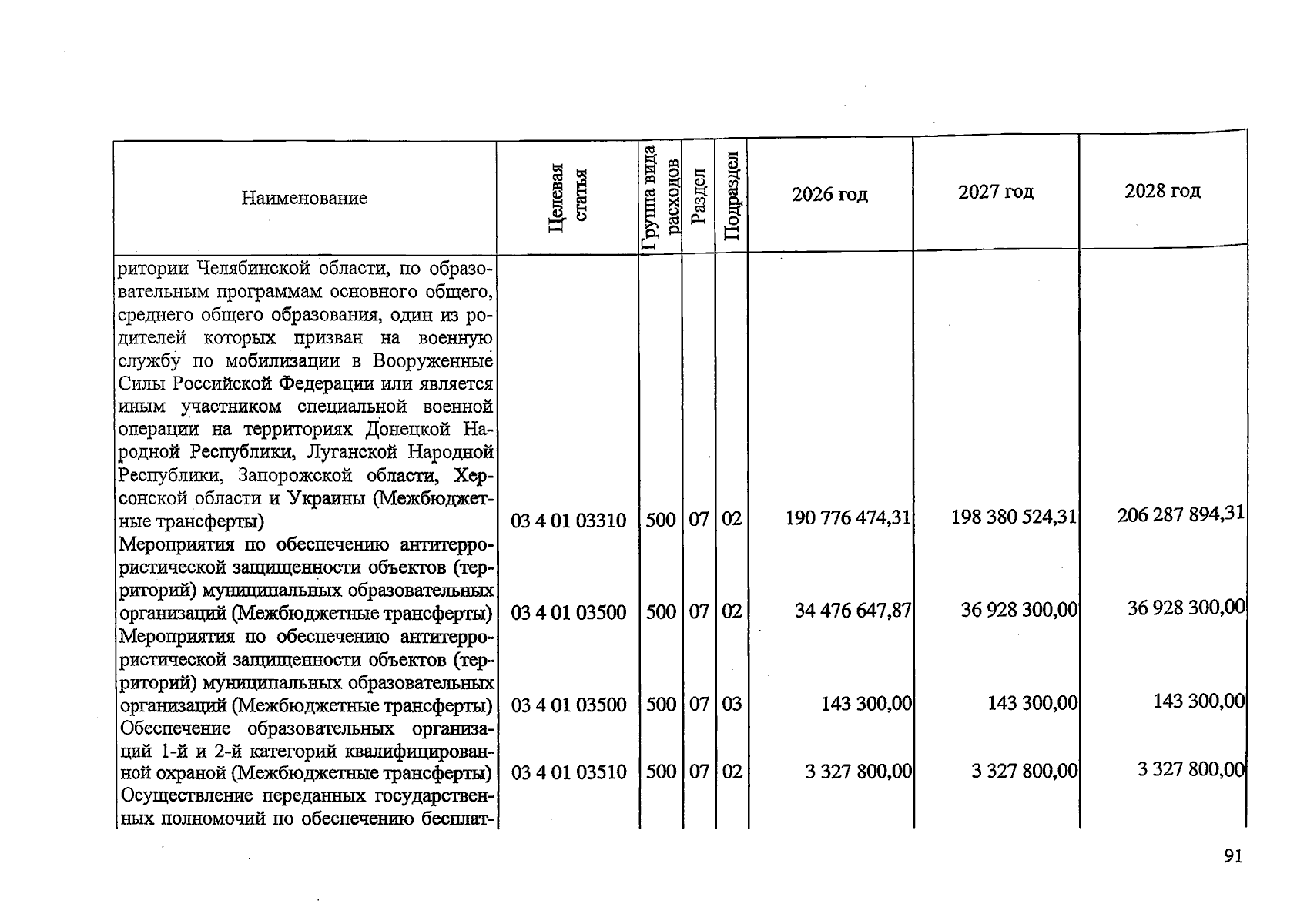 | Наименование | Целевая статья | Группа вида расходов | Раздел | Подраздел | 2026 год | 2027 год | 2028 год |
|---|---|---|---|---|---|---|---|
| ритории Челябинской области, по образовательным программам основного общего, среднего общего образования, один из родителей которых призван на военную службу по мобилизации в Вооруженные Силы Российской Федерации или является иным участником специальной военной операции на территориях Донецкой Народной Республики, Луганской Народной Республики, Запорожской области, Херсонской области и Украины (Межбюджетные трансферты) | 03 4 01 03310 | 500 | 07 | 02 | 190 776 474,31 | 198 380 524,31 | 206 287 894,31 |
| Мероприятия по обеспечению антитеррористической защищенности объектов (территорий) муниципальных образовательных организаций (Межбюджетные трансферты) | 03 4 01 03500 | 500 | 07 | 02 | 34 476 647,87 | 36 928 300,00 | 36 928 300,00 |
| Мероприятия по обеспечению антитеррористической защищенности объектов (территорий) муниципальных образовательных организаций (Межбюджетные трансферты) | 03 4 01 03500 | 500 | 07 | 03 | 143 300,00 | 143 300,00 | 143 300,00 |
| Обеспечение образовательных организаций 1-й и 2-й категорий квалифицированной охраной (Межбюджетные трансферты) | 03 4 01 03510 | 500 | 07 | 02 | 3 327 800,00 | 3 327 800,00 | 3 327 800,00 |
| Осуществление переданных государственных полномочий по обеспечению бесплат- | | | | | | | |

91